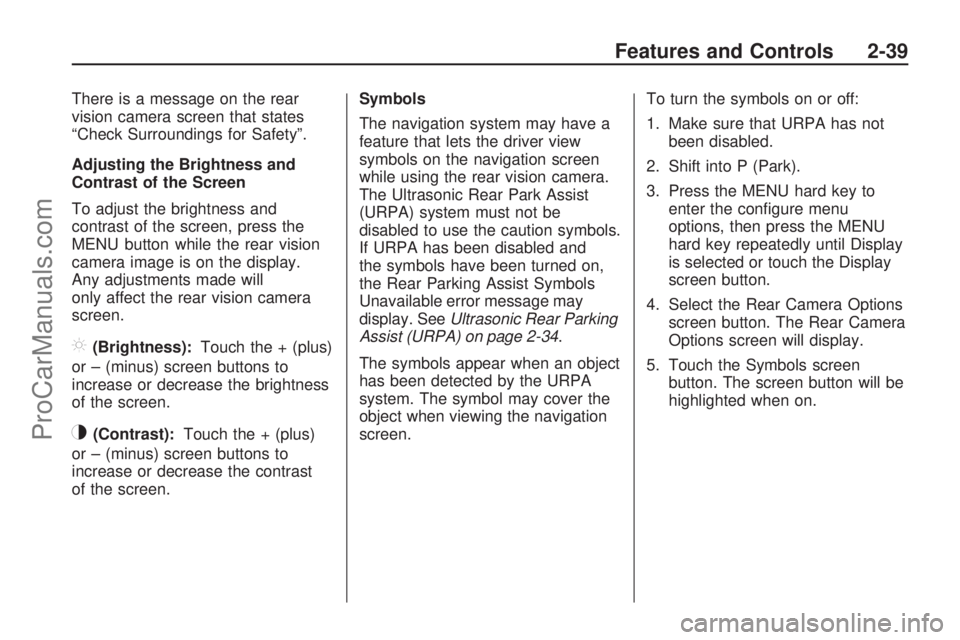 Features and Controls 2-39

There is a message on the rear vision camera screen that states “Check Surroundings for Safety”.

Adjusting the Brightness and Contrast of the Screen

To adjust the brightness and contrast of the screen, press the MENU button while the rear vision camera image is on the display. Any adjustments made will only affect the rear vision camera screen.

(Brightness): Touch the + (plus) or – (minus) screen buttons to increase or decrease the brightness of the screen.

(Contrast): Touch the + (plus) or – (minus) screen buttons to increase or decrease the contrast of the screen.

Symbols

The navigation system may have a feature that lets the driver view symbols on the navigation screen while using the rear vision camera. The Ultrasonic Rear Park Assist (URPA) system must not be disabled to use the caution symbols. If URPA has been disabled and the symbols have been turned on, the Rear Parking Assist Symbols Unavailable error message may display. See Ultrasonic Rear Parking Assist (URPA) on page 2-34.

The symbols appear when an object has been detected by the URPA system. The symbol may cover the object when viewing the navigation screen.

To turn the symbols on or off:

1. Make sure that URPA has not been disabled.

2. Shift into P (Park).

3. Press the MENU hard key to enter the configure menu options, then press the MENU hard key repeatedly until Display is selected or touch the Display screen button.

4. Select the Rear Camera Options screen button. The Rear Camera Options screen will display.

5. Touch the Symbols screen button. The screen button will be highlighted when on.

ProCarManuals.com

carmanualsonline.info